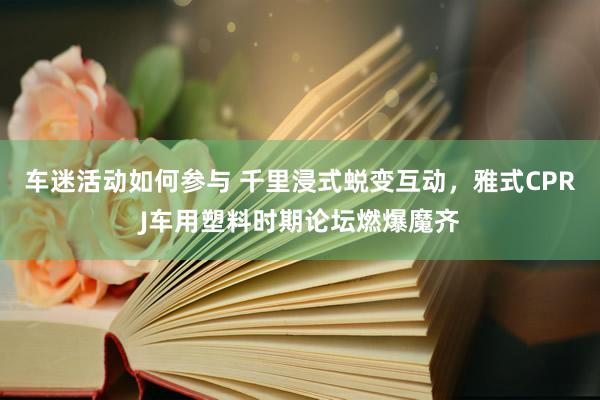 车迷活动如何参与 千里浸式蜕变互动，雅式CPRJ车用塑料时期论坛燃爆魔齐